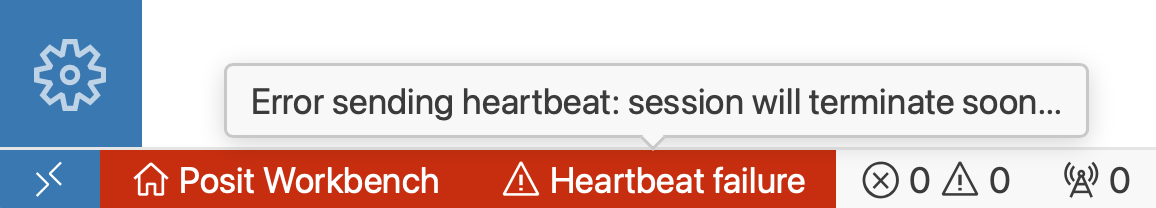 Error sending heartbeat: session will terminate soon...

Posit Workbench Heartbeat failure 0 0 0